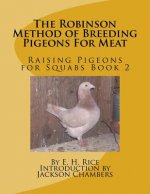 The Robinson Method of Breeding Pigeons For Meat

Raising Pigeons for Squabs Book 2

By E. H. Rice
Introduction by
Jackson Chambers